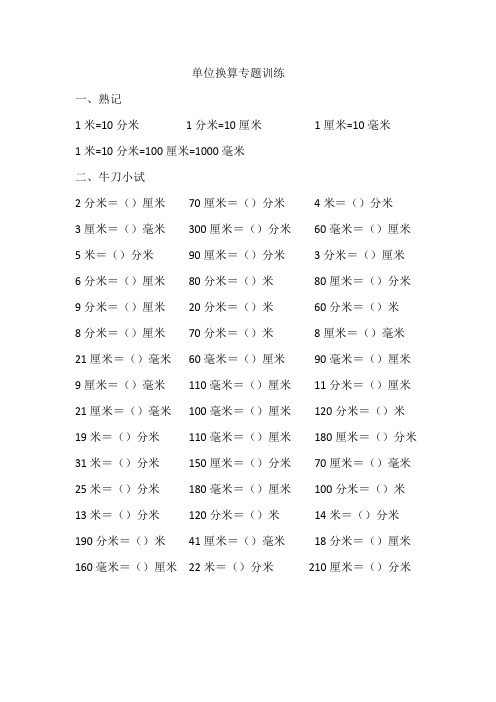 单位换算专题训练

一、熟记

1 米=10 分米　　1 分米=10 厘米　　1 厘米=10 毫米

1 米=10 分米=100 厘米=1000 毫米

二、牛刀小试

2 分米=（）厘米　　70 厘米=（）分米　　4 米=（）分米

3 厘米=（）毫米　　300 厘米=（）分米　　60 毫米=（）厘米

5 米=（）分米　　90 厘米=（）分米　　3 分米=（）厘米

6 分米=（）厘米　　80 分米=（）米　　80 厘米=（）分米

9 分米=（）厘米　　20 分米=（）米　　60 分米=（）米

8 分米=（）厘米　　70 分米=（）米　　8 厘米=（）毫米

21 厘米=（）毫米　　60 毫米=（）厘米　　90 毫米=（）厘米

9 厘米=（）毫米　　110 毫米=（）厘米　　11 分米=（）厘米

21 厘米=（）毫米　　100 毫米=（）厘米　　120 分米=（）米

19 米=（）分米　　110 毫米=（）厘米　　180 厘米=（）分米

31 米=（）分米　　150 厘米=（）分米　　70 厘米=（）毫米

25 米=（）分米　　180 毫米=（）厘米　　100 分米=（）米

13 米=（）分米　　120 分米=（）米　　14 米=（）分米

190 分米=（）米　　41 厘米=（）毫米　　18 分米=（）厘米

160 毫米=（）厘米　　22 米=（）分米　　210 厘米=（）分米